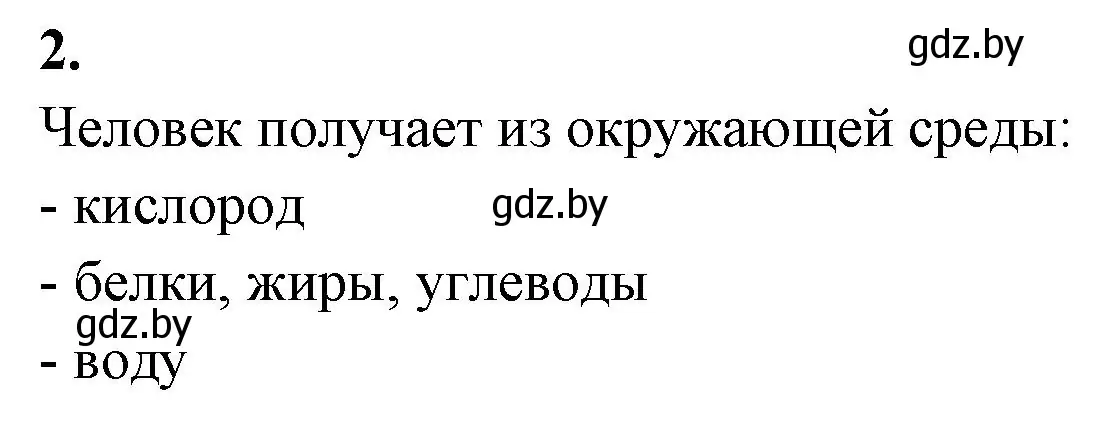 2. gdz.by

Человек получает из окружающей среды:

- кислород gdz.by

- белки, жиры, углеводы

gdz.by

- воду